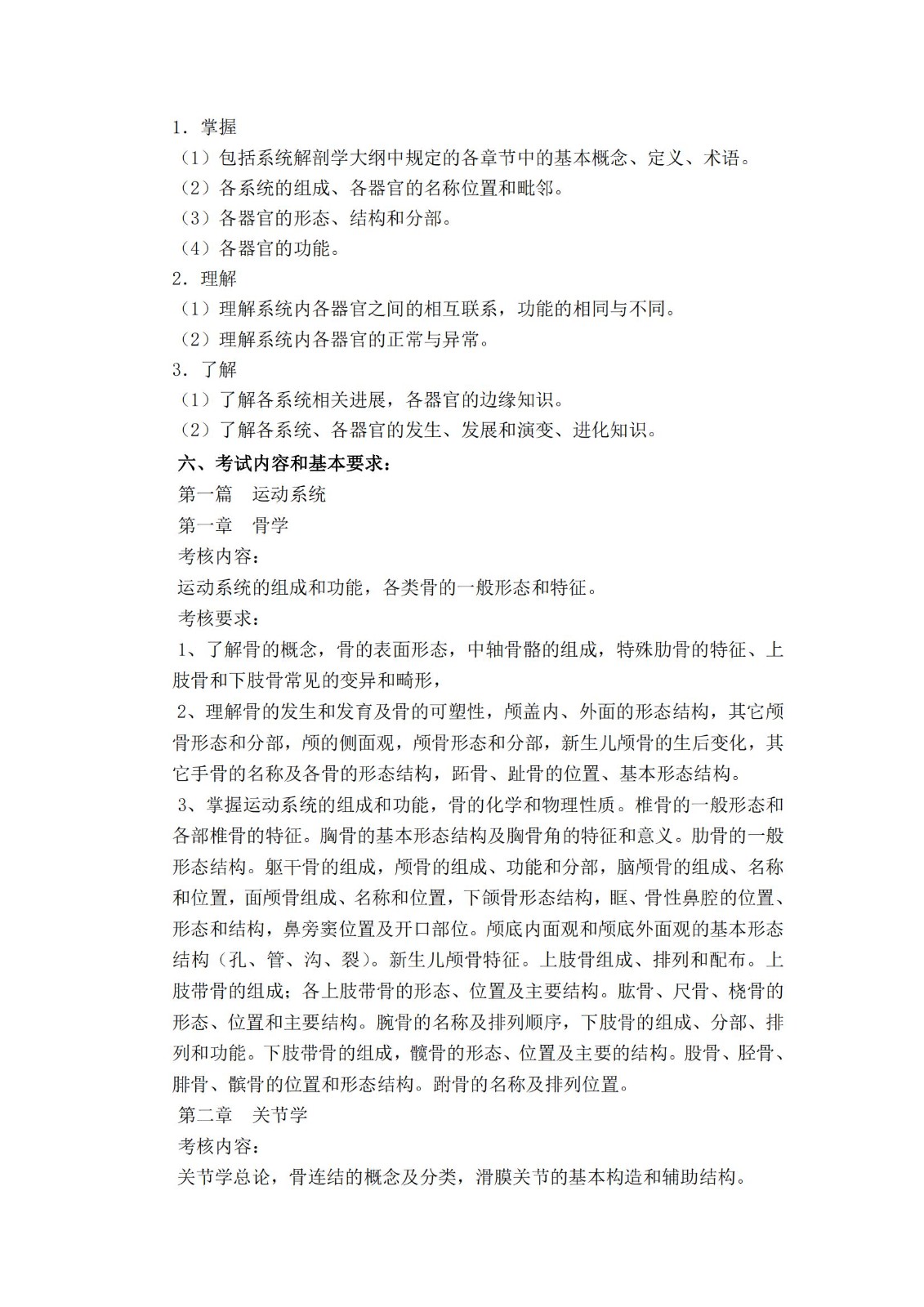 1．掌握
（1）包括系统解剖学大纲中规定的各章节中的基本概念、定义、术语。
（2）各系统的组成、各器官的名称位置和毗邻。
（3）各器官的形态、结构和分部。
（4）各器官的功能。
2．理解
（1）理解系统内各器官之间的相互联系，功能的相同与不同。
（2）理解系统内各器官的正常与异常。
3．了解
（1）了解各系统相关进展，各器官的边缘知识。
（2）了解各系统、各器官的发生、发展和演变、进化知识。
六、考试内容和基本要求：
第一篇　运动系统
第一章　骨学
考核内容：
运动系统的组成和功能，各类骨的一般形态和特征。
考核要求：
1、了解骨的概念，骨的表面形态，中轴骨骼的组成，特殊肋骨的特征、上肢骨和下肢骨常见的变异和畸形，
2、理解骨的发生和发育及骨的可塑性，颅盖内、外面的形态结构，其它颅骨形态和分部，颅的侧面观，颅骨形态和分部，新生儿颅骨的生后变化，其它手骨的名称及各骨的形态结构，跖骨、趾骨的位置、基本形态结构。
3、掌握运动系统的组成和功能，骨的化学和物理性质。椎骨的一般形态和各部椎骨的特征。胸骨的基本形态结构及胸骨角的特征和意义。肋骨的一般形态结构。躯干骨的组成，颅骨的组成、功能和分部，脑颅骨的组成、名称和位置，面颅骨组成、名称和位置，下颌骨形态结构，眶、骨性鼻腔的位置、形态和结构，鼻旁窦位置及开口部位。颅底内面观和颅底外面观的基本形态结构（孔、管、沟、裂）。新生儿颅骨特征。上肢骨组成、排列和配布。上肢带骨的组成；各上肢带骨的形态、位置及主要结构。肱骨、尺骨、桡骨的形态、位置和主要结构。腕骨的名称及排列顺序，下肢骨的组成、分部、排列和功能。下肢带骨的组成，髋骨的形态、位置及主要的结构。股骨、胫骨、腓骨、髌骨的位置和形态结构。跗骨的名称及排列位置。
第二章　关节学
考核内容：
关节学总论，骨连结的概念及分类，滑膜关节的基本构造和辅助结构。